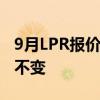 9月LPR报价
不变